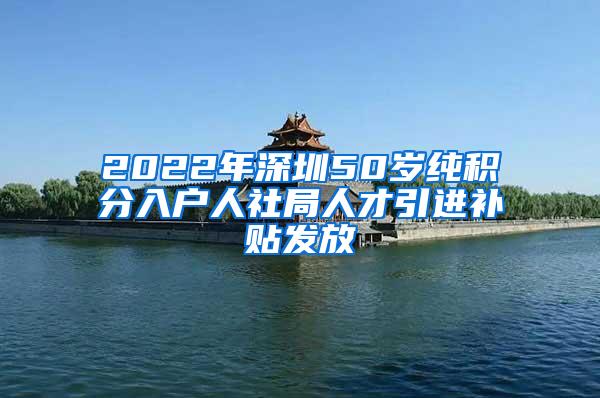 2022年深圳50岁纯积分入户人社局人才引进补贴发放